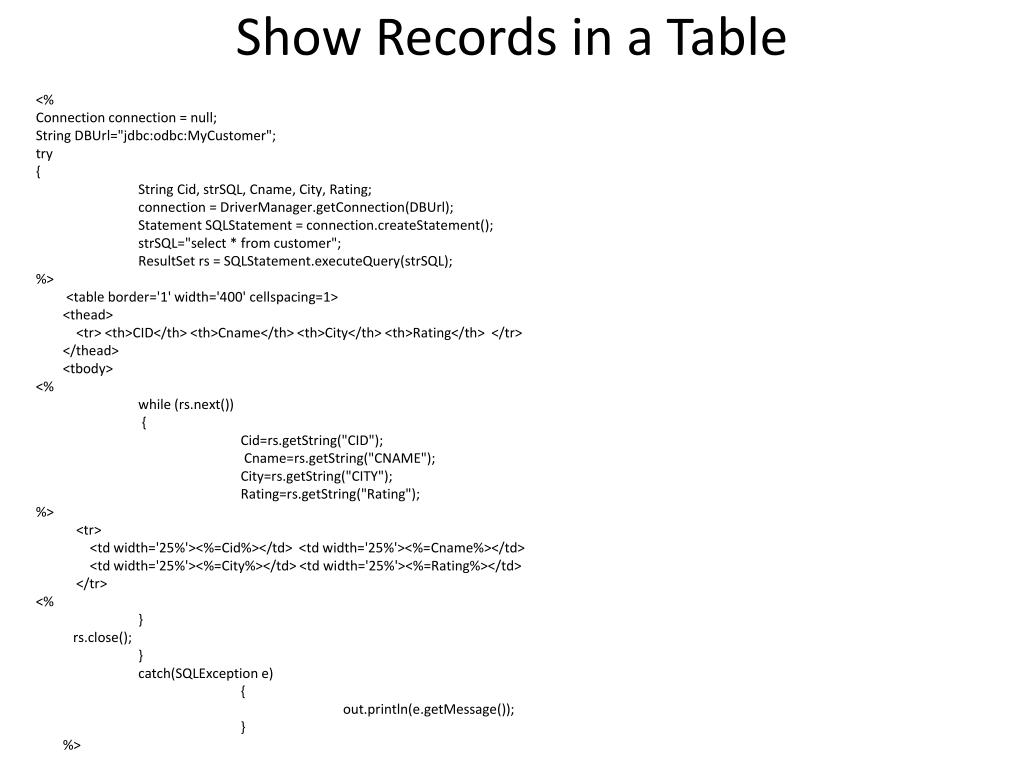 Show Records in a Table

<%
Connection connection = null;
String DBUrl="jdbc:odbc:MyCustomer";
try
{
String Cid, strSQL, Cname, City, Rating;
connection = DriverManager.getConnection(DBUrl);
Statement SQLStatement = connection.createStatement();
strSQL="select * from customer";
ResultSet rs = SQLStatement.executeQuery(strSQL);
%>
<table border='1' width='400' cellspacing=1>
<thead>
<tr> <th>CID</th> <th>Cname</th> <th>City</th> <th>Rating</th> </tr>
</thead>
<tbody>
<%
while (rs.next())
{
Cid=rs.getString("CID");
Cname=rs.getString("CNAME");
City=rs.getString("CITY");
Rating=rs.getString("Rating");
%>
<tr>
<td width='25%'><%=Cid%></td> <td width='25%'><%=Cname%></td>
<td width='25%'><%=City%></td> <td width='25%'><%=Rating%></td>
</tr>
<%
}
rs.close();
}
catch(SQLException e)
{
out.println(e.getMessage());
}
%>